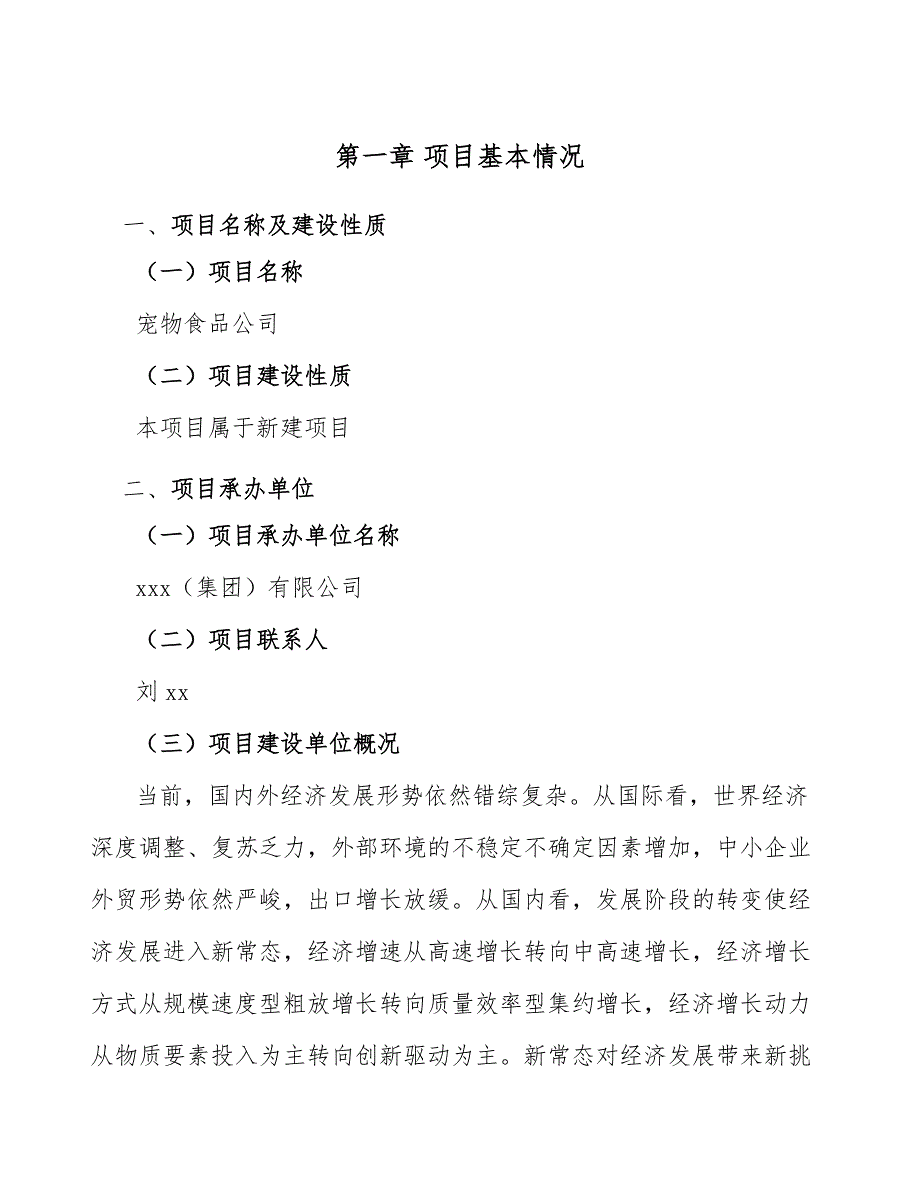 第一章 项目基本情况

一、项目名称及建设性质

（一）项目名称

宠物食品公司

（二）项目建设性质

本项目属于新建项目

二、项目承办单位

（一）项目承办单位名称

xxx（集团）有限公司

（二）项目联系人

刘 xx

（三）项目建设单位概况

当前，国内外经济发展形势依然错综复杂。从国际看，世界经济深度调整、复苏乏力，外部环境的不稳定不确定因素增加，中小企业外贸形势依然严峻，出口增长放缓。从国内看，发展阶段的转变使经济发展进入新常态，经济增速从高速增长转向中高速增长，经济增长方式从规模速度型粗放增长转向质量效率型集约增长，经济增长动力从物质要素投入为主转向创新驱动为主。新常态对经济发展带来新挑